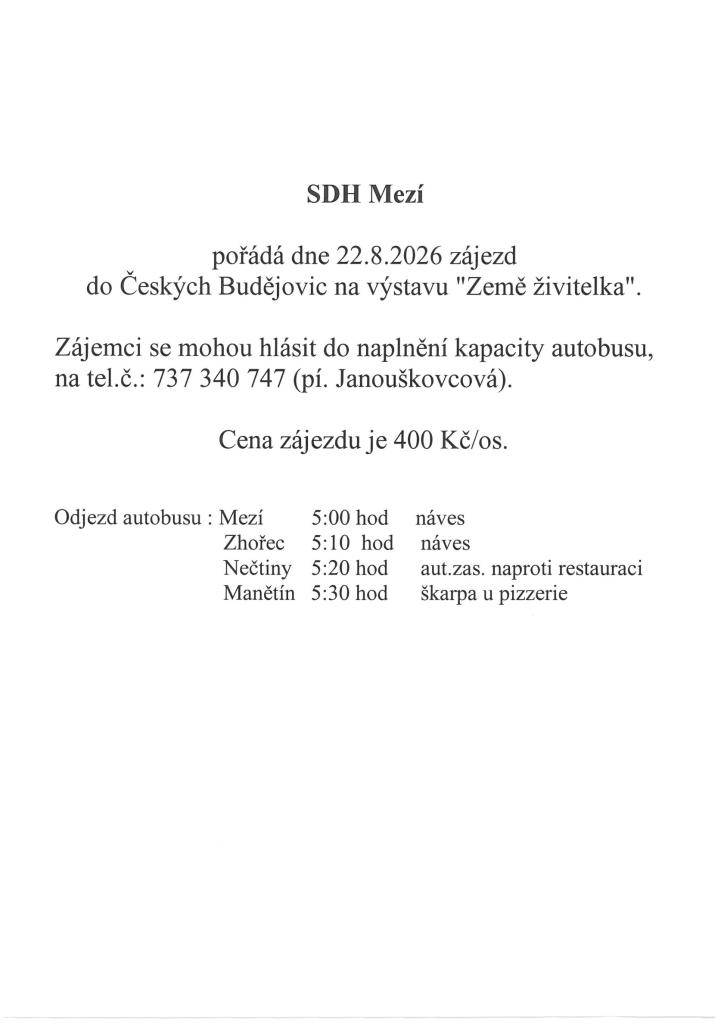 SDH Mezí

pořádá dne 22.8.2026 zájezd do Českých Budějovic na výstavu "Země živitelka".

Zájemci se mohou hlásit do naplnění kapacity autobusu, na tel.č.: 737 340 747 (pí. Janouškovcová).

Cena zájezdu je 400 Kč/os.

Odjezd autobusu : Mezí 5:00 hod náves
Zhořec 5:10 hod náves
Nečtiny 5:20 hod aut.zas. naproti restauraci
Manětín 5:30 hod škarpa u pizzerie